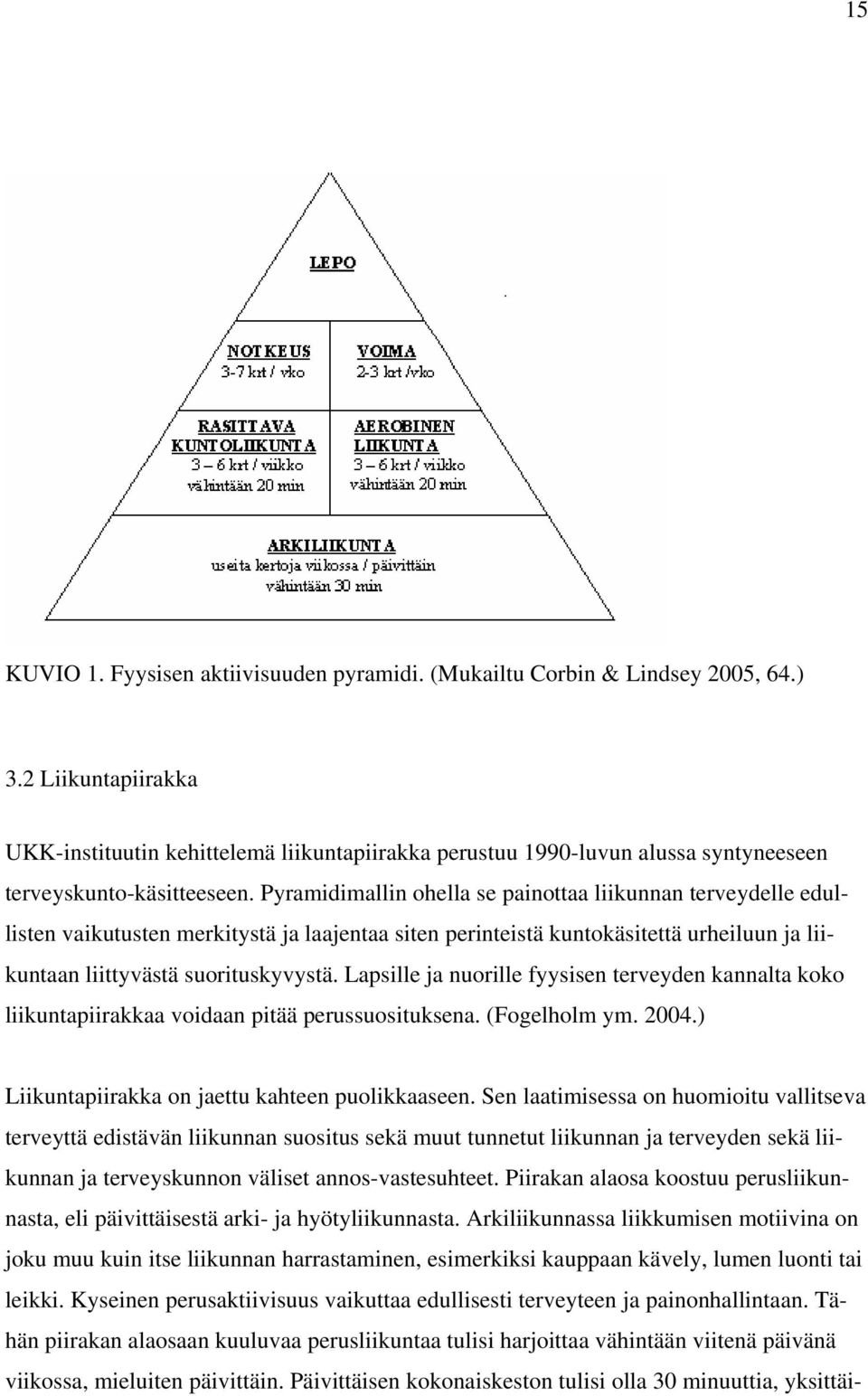 15

LEPO

NOTKEUS
3-7 krt / vko

VOIMA
2-3 krt /vko

RASITTAVA
KUNTOLIIKUNTA
3 – 6 krt / viikko
vähintään 20 min

AEROBINEN
LIIKUNTA
3 – 6 krt / viikko
vähintään 20 min

ARKILIIKUNTA
useita kertoja viikossa / päivittäin
vähintään 30 min

KUVIO 1. Fyysisen aktiivisuuden pyramidi. (Mukailtu Corbin & Lindsey 2005, 64.)

3.2 Liikuntapiirakka

UKK-instituutin kehittelemä liikuntapiirakka perustuu 1990-luvun alussa syntyneeseen terveyskunto-käsitteeseen. Pyramidimallin ohella se painottaa liikunnan terveydelle edullisten vaikutusten merkitystä ja laajentaa siten perinteistä kuntokäsitettä urheiluun ja liikuntaan liittyvästä suorituskyvystä. Lapsille ja nuorille fyysisen terveyden kannalta koko liikuntapiirakkaa voidaan pitää perussuosituksena. (Fogelholm ym. 2004.)

Liikuntapiirakka on jaettu kahteen puolikkaaseen. Sen laatimisessa on huomioitu vallitseva terveyttä edistävän liikunnan suositus sekä muut tunnetut liikunnan ja terveyden sekä liikunnan ja terveyskunnon väliset annos-vastesuhteet. Piirakan alaosa koostuu perusliikunnasta, eli päivittäisestä arki- ja hyötyliikunnasta. Arkiliikunnassa liikkumisen motiivina on joku muu kuin itse liikunnan harrastaminen, esimerkiksi kauppaan kävely, lumen luonti tai leikki. Kyseinen perusaktiivisuus vaikuttaa edullisesti terveyteen ja painonhallintaan. Tähän piirakan alaosaan kuuluvaa perusliikuntaa tulisi harjoittaa vähintään viitenä päivänä viikossa, mieluiten päivittäin. Päivittäisen kokonaiskeston tulisi olla 30 minuuttia, yksittäi-